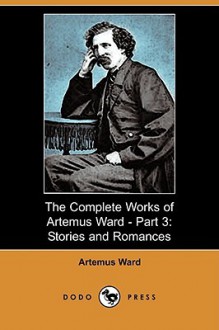 The Complete Works of Artemus Ward - Part 3: Stories and Romances

Artemus Ward

DODO PRESS